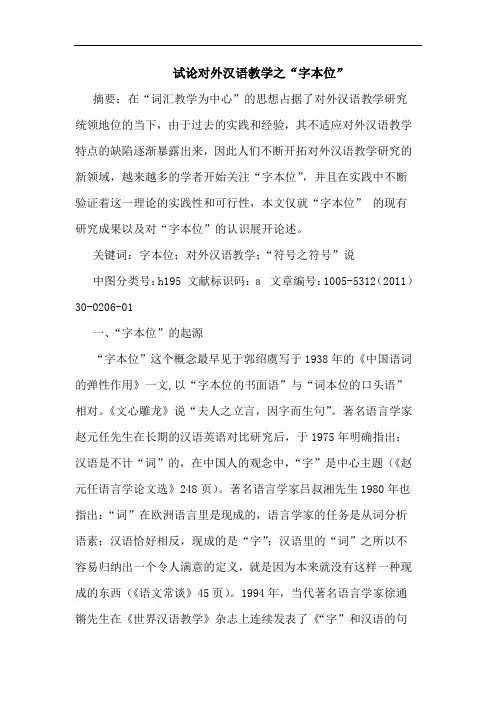 试论对外汉语教学之“字本位”

摘要：在“词汇教学为中心”的思想占据了对外汉语教学研究统领地位的当下，由于过去的实践和经验，其不适应对外汉语教学特点的缺陷逐渐暴露出来，因此人们不断开拓对外汉语教学研究的新领域，越来越多的学者开始关注“字本位”，并且在实践中不断验证着这一理论的实践性和可行性，本文仅就“字本位” 的现有研究成果以及对“字本位”的认识展开论述。

关键词：字本位；对外汉语教学；“符号之符号”说

中图分类号：h195 文献标识码：a 文章编号：1005-5312（2011）30-0206-01

一、“字本位”的起源

“字本位”这个概念最早见于郭绍虞写于1938年的《中国语词的弹性作用》一文，以“字本位的书面语”与“词本位的口头语”相对。《文心雕龙》说“夫人之立言，因字而生句”。著名语言学家赵元任先生在长期的汉语英语对比研究后，于1975年明确指出：汉语是不计“词”的，在中国人的观念中，“字”是中心主题（《赵元任语言学论文选》248页）。著名语言学家吕叔湘先生1980年也指出：“词”在欧洲语言里是现成的，语言学家的任务是从词分析语素；汉语恰好相反，现成的是“字”；汉语里的“词”之所以不容易归纳出一个令人满意的定义，就是因为本来就没有这样一种现成的东西（《语文常谈》45页）。1994年，当代著名语言学家徐通锵先生在《世界汉语教学》杂志上连续发表了《“字”和汉语的句